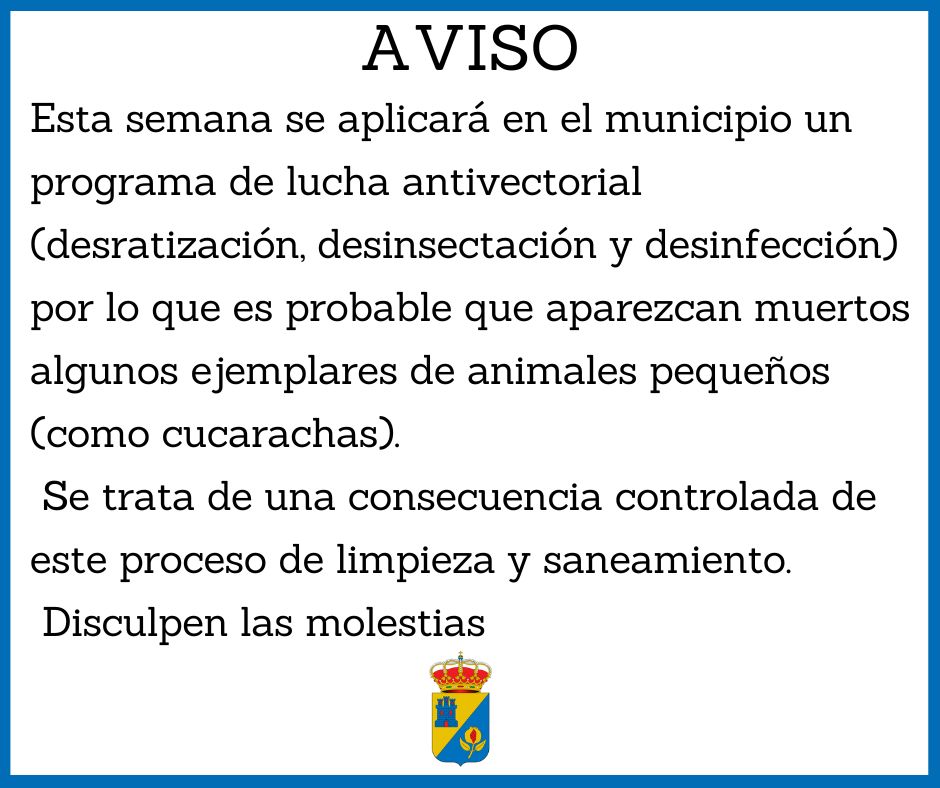 AVISO

Esta semana se aplicará en el municipio un programa de lucha antivectorial (desratización, desinsectación y desinfección) por lo que es probable que aparezcan muertos algunos ejemplares de animales pequeños (como cucarachas).

Se trata de una consecuencia controlada de este proceso de limpieza y saneamiento.

Disculpen las molestias